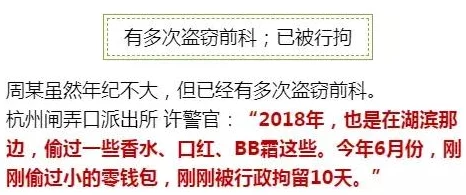 有多次盗窃前科；已被行拘

周某虽然年纪不大，但已经有多次盗窃前科。

杭州闸弄口派出所 许警官：“2018年，也是在湖滨那边，偷过一些香水、口红、BB霜这些。今年6月份，刚刚偷过小的零钱包，刚刚被行政拘留10天。”